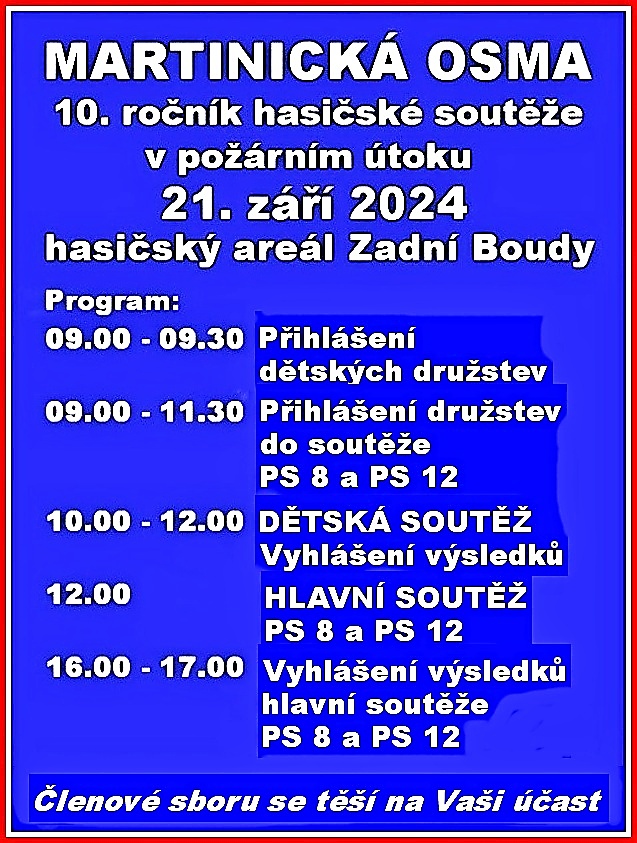 MARTINICKÁ OSMA
10. ročník hasičské soutěže
v požárním útoku
21. září 2024
hasičský areál Zadní Boudy

Program:
09.00 - 09.30 Přihlášení dětských družstev
09.00 - 11.30 Přihlášení družstev do soutěže PS 8 a PS 12
10.00 - 12.00 DĚTSKÁ SOUTĚŽ Vyhlášení výsledků
12.00 HLAVNÍ SOUTĚŽ PS 8 a PS 12
16.00 - 17.00 Vyhlášení výsledků hlavní soutěže PS 8 a PS 12

Členové sboru se těší na Vaši účast